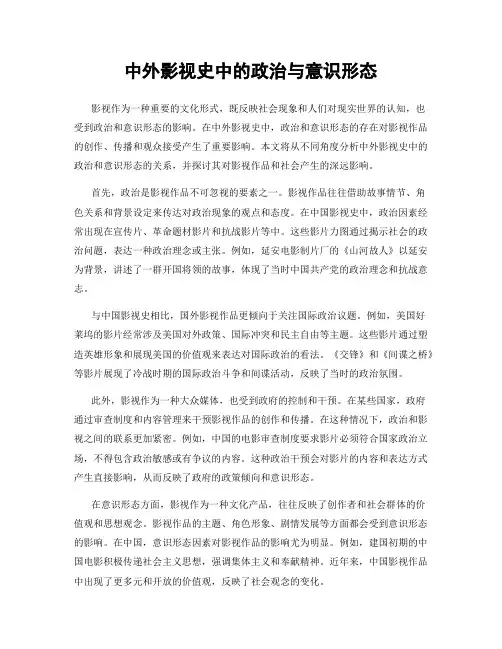 中外影视史中的政治与意识形态

影视作为一种重要的文化形式，既反映社会现象和人们对现实世界的认知，也受到政治和意识形态的影响。在中外影视史中，政治和意识形态的存在对影视作品的创作、传播和观众接受产生了重要影响。本文将从不同角度分析中外影视史中的政治和意识形态的关系，并探讨其对影视作品和社会产生的深远影响。

首先，政治是影视作品不可忽视的要素之一。影视作品往往借助故事情节、角色关系和背景设定来传达对政治现象的观点和态度。在中国影视史中，政治因素经常出现在宣传片、革命题材影片和抗战影片等中。这些影片力图通过揭示社会的政治问题，表达一种政治理念或主张。例如，延安电影制片厂的《山河故人》以延安为背景，讲述了一群开国将领的故事，体现了当时中国共产党的政治理念和抗战意志。

与中国影视史相比，国外影视作品更倾向于关注国际政治议题。例如，美国好莱坞的影片经常涉及美国对外政策、国际冲突和民主自由等主题。这些影片通过塑造英雄形象和展现美国的价值观来表达对国际政治的看法。《交锋》和《间谍之桥》等影片展现了冷战时期的国际政治斗争和间谍活动，反映了当时的政治氛围。

此外，影视作为一种大众媒体，也受到政府的控制和干预。在某些国家，政府通过审查制度和内容管理来干预影视作品的创作和传播。在这种情况下，政治和影视之间的联系更加紧密。例如，中国的电影审查制度要求影片必须符合国家政治立场，不得包含政治敏感或有争议的内容。这种政治干预会对影片的内容和表达方式产生直接影响，从而反映了政府的政策倾向和意识形态。

在意识形态方面，影视作为一种文化产品，往往反映了创作者和社会群体的价值观和思想观念。影视作品的主题、角色形象、剧情发展等方面都会受到意识形态的影响。在中国，意识形态因素对影视作品的影响尤为明显。例如，建国初期的中国电影积极传递社会主义思想，强调集体主义和奉献精神。近年来，中国影视作品中出现了更多元和开放的价值观，反映了社会观念的变化。